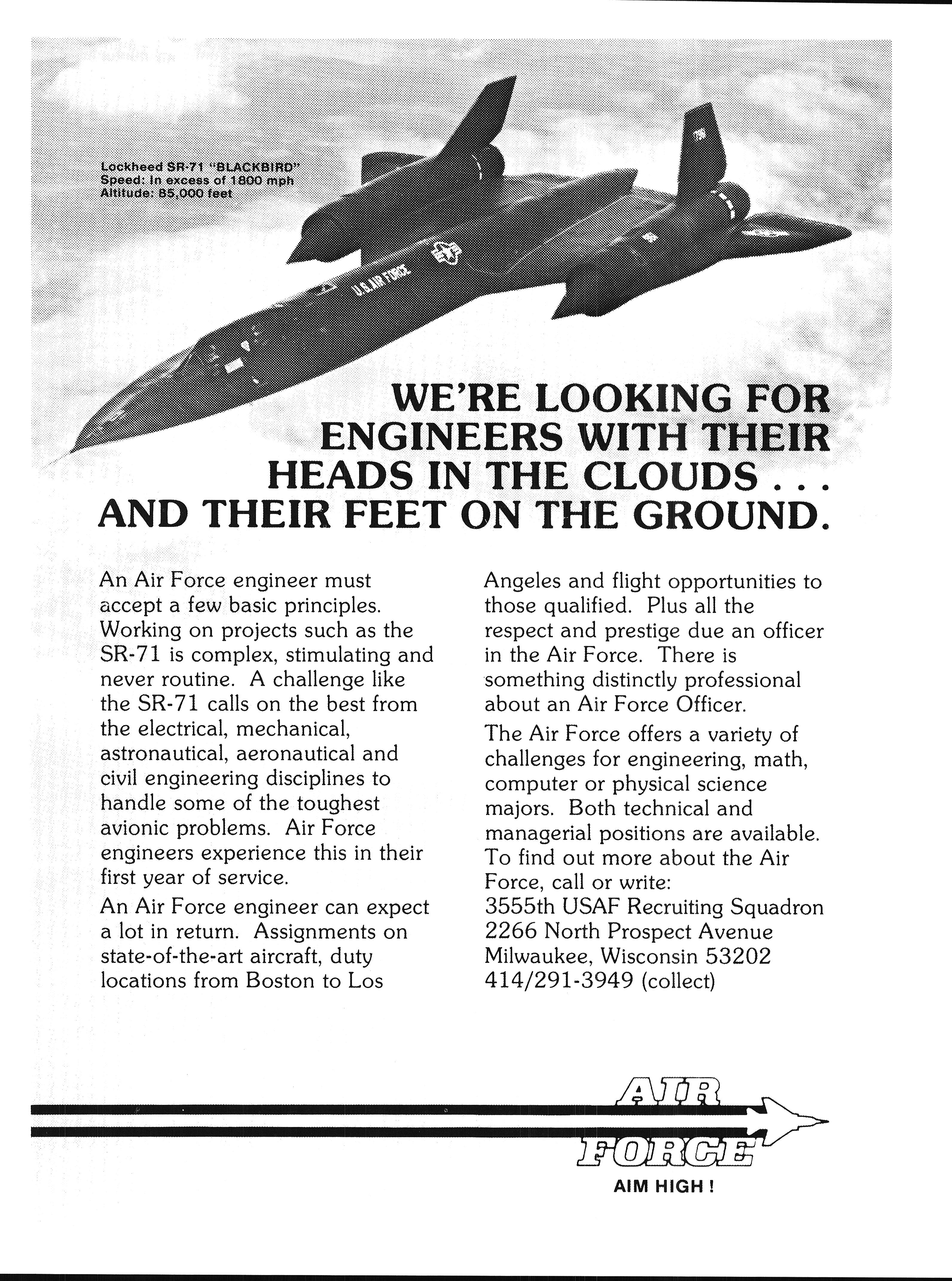 Lockheed SR-71 "BLACKBIRD"
Speed: In excess of 1800 mph
Altitude: 85,000 feet

U.S. AIR FORCE

WE'RE LOOKING FOR ENGINEERS WITH THEIR HEADS IN THE CLOUDS . . . AND THEIR FEET ON THE GROUND.

An Air Force engineer must accept a few basic principles. Working on projects such as the SR-71 is complex, stimulating and never routine. A challenge like the SR-71 calls on the best from the electrical, mechanical, astronautical, aeronautical and civil engineering disciplines to handle some of the toughest avionic problems. Air Force engineers experience this in their first year of service.

An Air Force engineer can expect a lot in return. Assignments on state-of-the-art aircraft, duty locations from Boston to Los Angeles and flight opportunities to those qualified. Plus all the respect and prestige due an officer in the Air Force. There is something distinctly professional about an Air Force Officer.

The Air Force offers a variety of challenges for engineering, math, computer or physical science majors. Both technical and managerial positions are available. To find out more about the Air Force, call or write:
3555th USAF Recruiting Squadron
2266 North Prospect Avenue
Milwaukee, Wisconsin 53202
414/291-3949 (collect)

AIR FORCE
AIM HIGH !